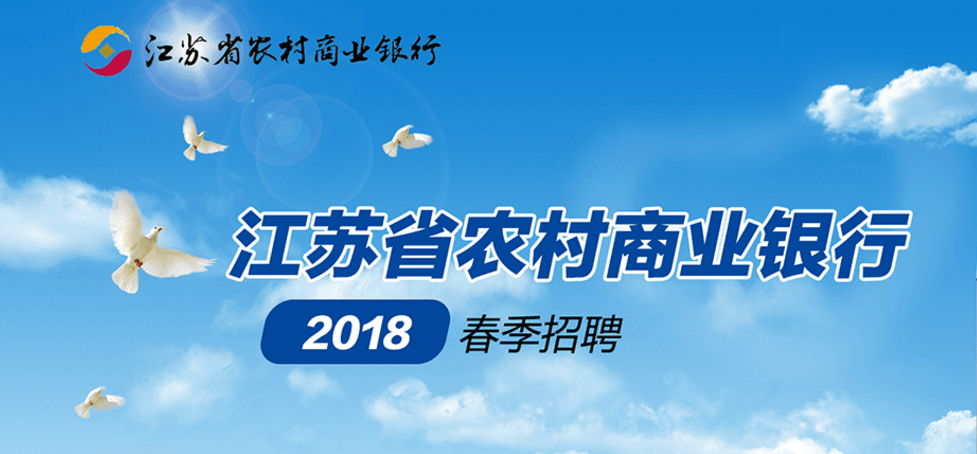 江苏省农村商业银行

江苏省农村商业银行

2018 春季招聘